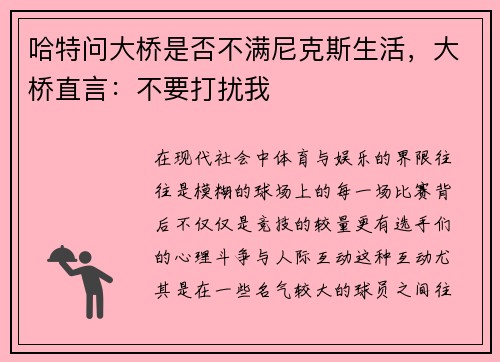 哈特问大桥是否不满尼克斯生活，大桥直言：不要打扰我

在现代社会中体育与娱乐的界限往往是模糊的球场上的每一场比赛背后不仅仅是竞技的较量更有选手们的心理斗争与人际互动这种互动尤其是在一些名气较大的球员之间往